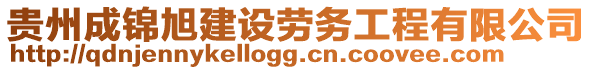 贵州成锦旭建设劳务工程有限公司
http://qdnjennykellogg.cn.coovee.com